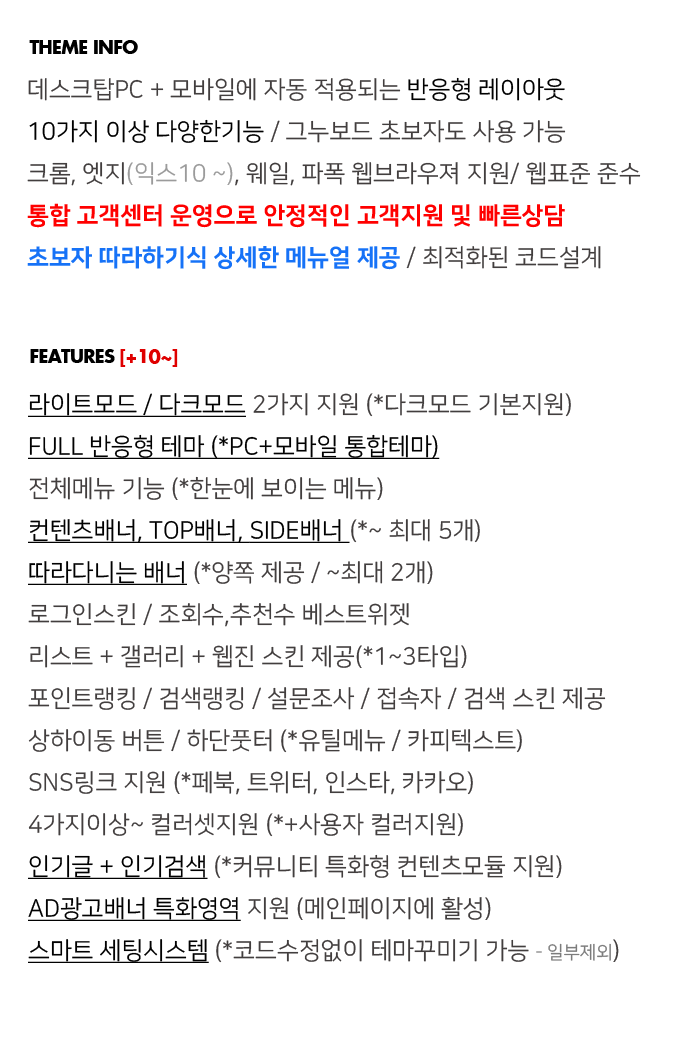 THEME INFO

데스크탑PC + 모바일에 자동 적용되는 반응형 레이아웃

10가지 이상 다양한기능 / 그누보드 초보자도 사용 가능

크롬, 엣지(익스10 ~), 웨일, 파폭 웹브라우져 지원/ 웹표준 준수

통합 고객센터 운영으로 안정적인 고객지원 및 빠른상담

초보자 따라하기식 상세한 메뉴얼 제공 / 최적화된 코드설계

FEATURES [+10~]

라이트모드 / 다크모드 2가지 지원 (*다크모드 기본지원)

FULL 반응형 테마 (*PC+모바일 통합테마)

전체메뉴 기능 (*한눈에 보이는 메뉴)

컨텐츠배너, TOP배너, SIDE배너 (*~ 최대 5개)

따라다니는 배너 (*양쪽 제공 / ~최대 2개)

로그인스킨 / 조회수,추천수 베스트위젯

리스트 + 갤러리 + 웹진 스킨 제공(*1~3타입)

포인트랭킹 / 검색랭킹 / 설문조사 / 접속자 / 검색 스킨 제공

상하이동 버튼 / 하단풋터 (*유틸메뉴 / 카피텍스트)

SNS링크 지원 (*페북, 트위터, 인스타, 카카오)

4가지이상~ 컬러셋지원 (*+사용자 컬러지원)

인기글 + 인기검색 (*커뮤니티 특화형 컨텐츠모듈 지원)

AD광고배너 특화영역 지원 (메인페이지에 활성)

스마트 세팅시스템 (*코드수정없이 테마꾸미기 가능 - 일부제외)